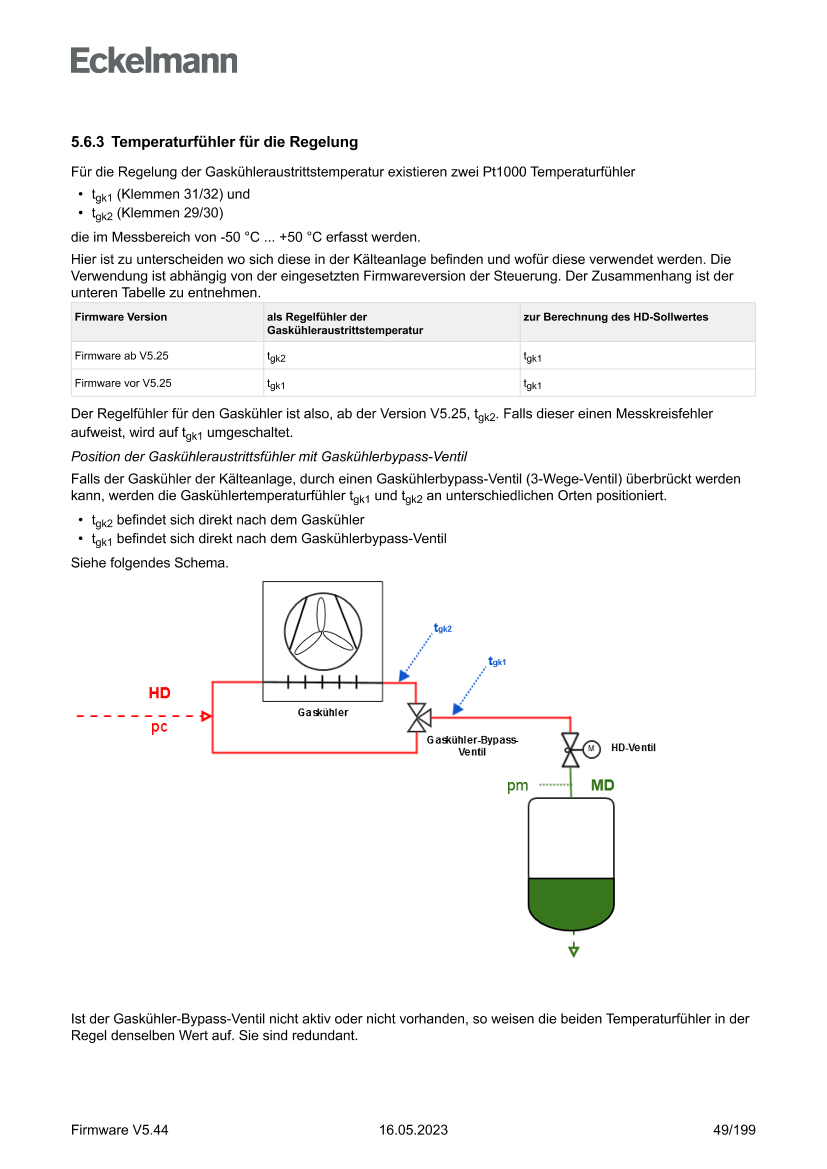 Eckelmann

5.6.3 Temperaturfühler für die Regelung

Für die Regelung der Gaskühleraustrittstemperatur existieren zwei Pt1000 Temperaturfühler

• $t_{gk1}$ (Klemmen 31/32) und
• $t_{gk2}$ (Klemmen 29/30)

die im Messbereich von -50 °C ... +50 °C erfasst werden.

Hier ist zu unterscheiden wo sich diese in der Kälteanlage befinden und wofür diese verwendet werden. Die Verwendung ist abhängig von der eingesetzten Firmwareversion der Steuerung. Der Zusammenhang ist der unteren Tabelle zu entnehmen.

| Firmware Version | als Regelfühler der Gaskühleraustrittstemperatur | zur Berechnung des HD-Sollwertes |
|---|---|---|
| Firmware ab V5.25 | $t_{gk2}$ | $t_{gk1}$ |
| Firmware vor V5.25 | $t_{gk1}$ | $t_{gk1}$ |

Der Regelfühler für den Gaskühler ist also, ab der Version V5.25, $t_{gk2}$. Falls dieser einen Messkreisfehler aufweist, wird auf $t_{gk1}$ umgeschaltet.

Position der Gaskühleraustrittsfühler mit Gaskühlerbypass-Ventil

Falls der Gaskühler der Kälteanlage, durch einen Gaskühlerbypass-Ventil (3-Wege-Ventil) überbrückt werden kann, werden die Gaskühlertemperaturfühler $t_{gk1}$ und $t_{gk2}$ an unterschiedlichen Orten positioniert.

• $t_{gk2}$ befindet sich direkt nach dem Gaskühler
• $t_{gk1}$ befindet sich direkt nach dem Gaskühlerbypass-Ventil

Siehe folgendes Schema.

$t_{gk2}$
$t_{gk1}$
HD
pc
Gaskühler
Gaskühler-Bypass-Ventil
M
HD-Ventil
pm
MD

Ist der Gaskühler-Bypass-Ventil nicht aktiv oder nicht vorhanden, so weisen die beiden Temperaturfühler in der Regel denselben Wert auf. Sie sind redundant.

Firmware V5.44
16.05.2023
49/199